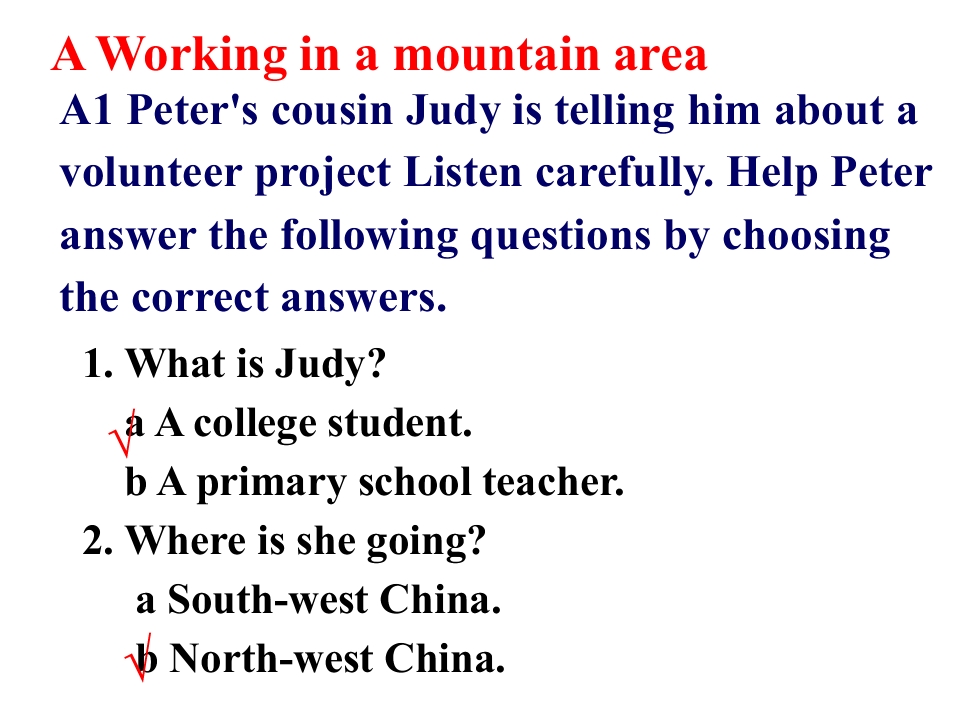 A Working in a mountain area

A1 Peter's cousin Judy is telling him about a volunteer project Listen carefully. Help Peter answer the following questions by choosing the correct answers.

1. What is Judy?
√ a A college student.
b A primary school teacher.
2. Where is she going?
a South-west China.
√ b North-west China.